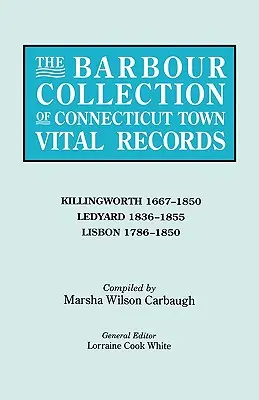 THE BARBOUR COLLECTION OF CONNECTICUT TOWN VITAL RECORDS

KILLINGWORTH 1667–1850
LEDYARD 1836–1855
LISBON 1786–1850

Compiled by
Marsha Wilson Carbaugh

General Editor
Lorraine Cook White